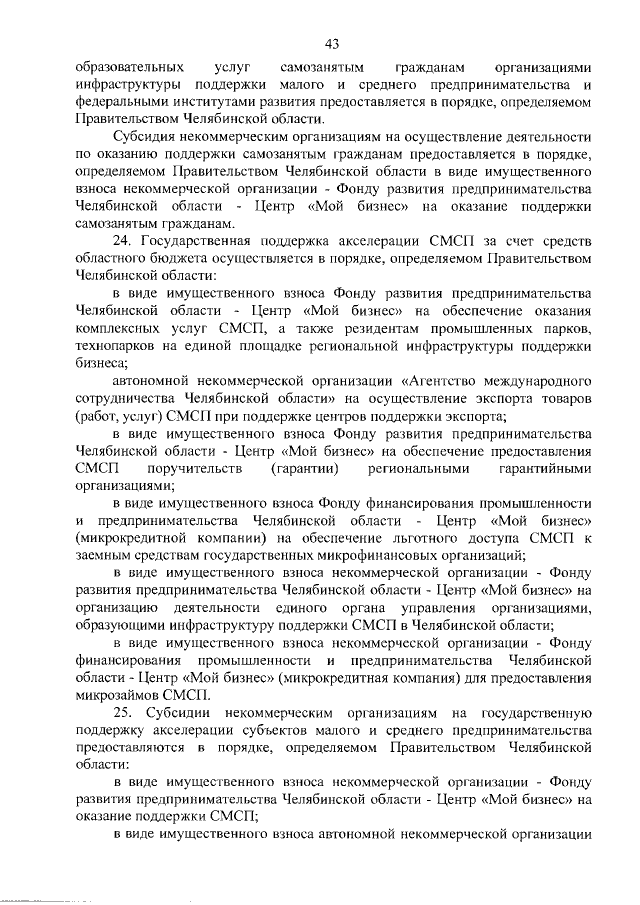 43

образовательных услуг самозанятым гражданам организациями инфраструктуры поддержки малого и среднего предпринимательства и федеральными институтами развития предоставляется в порядке, определяемом Правительством Челябинской области.

Субсидия некоммерческим организациям на осуществление деятельности по оказанию поддержки самозанятым гражданам предоставляется в порядке, определяемом Правительством Челябинской области в виде имущественного взноса некоммерческой организации - Фонду развития предпринимательства Челябинской области - Центр «Мой бизнес» на оказание поддержки самозанятым гражданам.

24. Государственная поддержка акселерации СМСП за счет средств областного бюджета осуществляется в порядке, определяемом Правительством Челябинской области:

в виде имущественного взноса Фонду развития предпринимательства Челябинской области - Центр «Мой бизнес» на обеспечение оказания комплексных услуг СМСП, а также резидентам промышленных парков, технопарков на единой площадке региональной инфраструктуры поддержки бизнеса;

автономной некоммерческой организации «Агентство международного сотрудничества Челябинской области» на осуществление экспорта товаров (работ, услуг) СМСП при поддержке центров поддержки экспорта;

в виде имущественного взноса Фонду развития предпринимательства Челябинской области - Центр «Мой бизнес» на обеспечение предоставления СМСП поручительств (гарантии) региональными гарантийными организациями;

в виде имущественного взноса Фонду финансирования промышленности и предпринимательства Челябинской области - Центр «Мой бизнес» (микрокредитной компании) на обеспечение льготного доступа СМСП к заемным средствам государственных микрофинансовых организаций;

в виде имущественного взноса некоммерческой организации - Фонду развития предпринимательства Челябинской области - Центр «Мой бизнес» на организацию деятельности единого органа управления организациями, образующими инфраструктуру поддержки СМСП в Челябинской области;

в виде имущественного взноса некоммерческой организации - Фонду финансирования промышленности и предпринимательства Челябинской области - Центр «Мой бизнес» (микрокредитная компания) для предоставления микрозаймов СМСП.

25. Субсидии некоммерческим организациям на государственную поддержку акселерации субъектов малого и среднего предпринимательства предоставляются в порядке, определяемом Правительством Челябинской области:

в виде имущественного взноса некоммерческой организации - Фонду развития предпринимательства Челябинской области - Центр «Мой бизнес» на оказание поддержки СМСП;

в виде имущественного взноса автономной некоммерческой организации